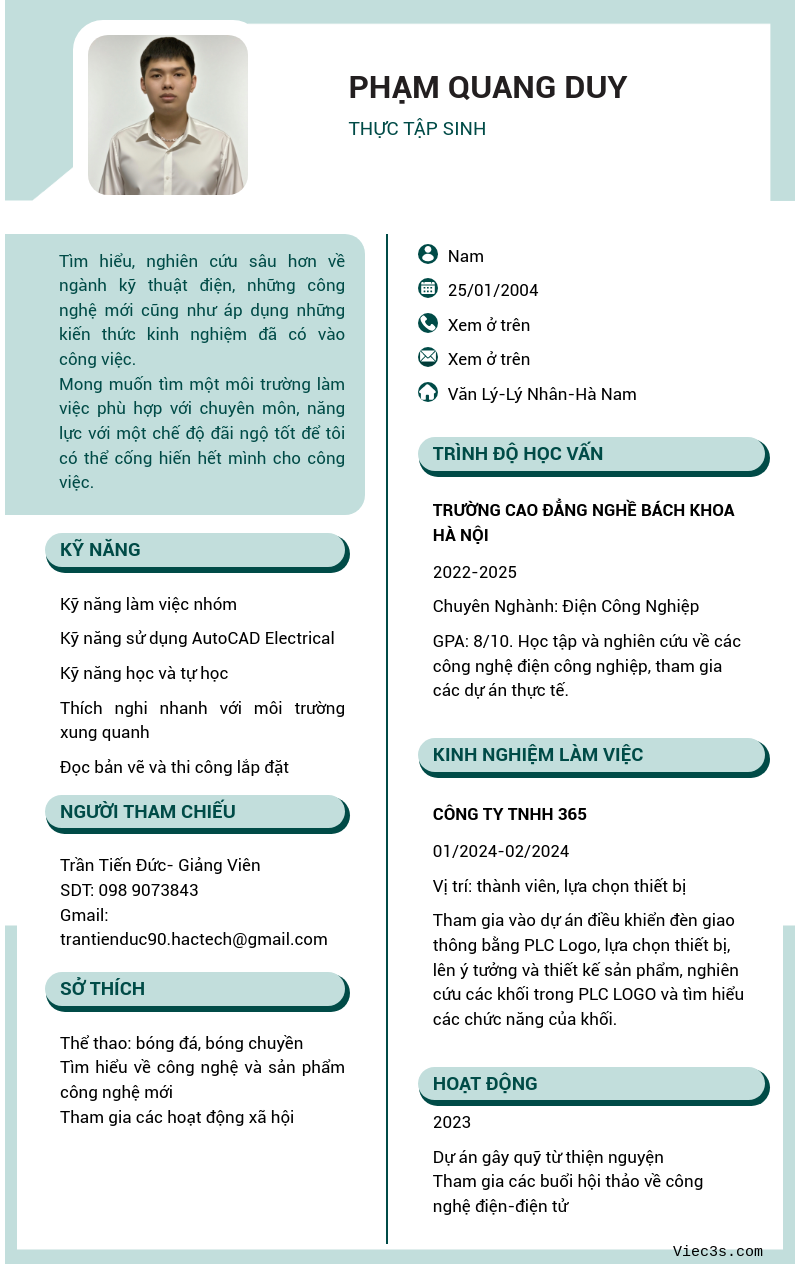 PHẠM QUANG DUY

THỰC TẬP SINH

Tìm hiểu, nghiên cứu sâu hơn về ngành kỹ thuật điện, những công nghệ mới cũng như áp dụng những kiến thức kinh nghiệm đã có vào công việc.
Mong muốn tìm một môi trường làm việc phù hợp với chuyên môn, năng lực với một chế độ đãi ngộ tốt để tôi có thể cống hiến hết mình cho công việc.

KỸ NĂNG

Kỹ năng làm việc nhóm

Kỹ năng sử dụng AutoCAD Electrical

Kỹ năng học và tự học

Thích nghi nhanh với môi trường xung quanh

Đọc bản vẽ và thi công lắp đặt

NGƯỜI THAM CHIẾU

Trần Tiến Đức- Giảng Viên
SDT: 098 9073843
Gmail:
trantienduc90.hactech@gmail.com

SỞ THÍCH

Thể thao: bóng đá, bóng chuyền
Tìm hiểu về công nghệ và sản phẩm công nghệ mới
Tham gia các hoạt động xã hội

Nam

25/01/2004

Xem ở trên

Xem ở trên

Văn Lý-Lý Nhân-Hà Nam

TRÌNH ĐỘ HỌC VẤN

TRƯỜNG CAO ĐẲNG NGHỀ BÁCH KHOA HÀ NỘI

2022-2025

Chuyên Nghành: Điện Công Nghiệp

GPA: 8/10. Học tập và nghiên cứu về các công nghệ điện công nghiệp, tham gia các dự án thực tế.

KINH NGHIỆM LÀM VIỆC

CÔNG TY TNHH 365

01/2024-02/2024

Vị trí: thành viên, lựa chọn thiết bị

Tham gia vào dự án điều khiển đèn giao thông bằng PLC Logo, lựa chọn thiết bị, lên ý tưởng và thiết kế sản phẩm, nghiên cứu các khối trong PLC LOGO và tìm hiểu các chức năng của khối.

HOẠT ĐỘNG

2023

Dự án gây quỹ từ thiện nguyện
Tham gia các buổi hội thảo về công nghệ điện-điện tử

Viec3s.com